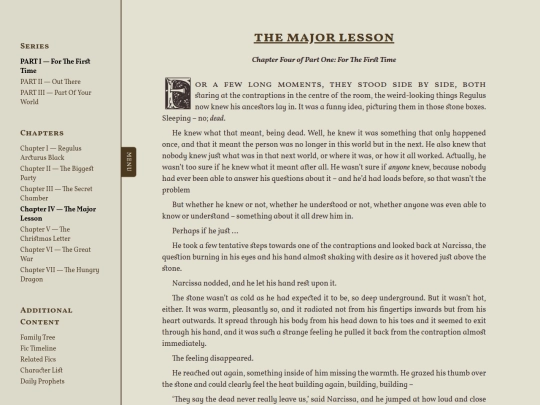 SERIES

PART I — For The First Time
PART II — Out There
PART III — Part Of Your World

CHAPTERS

Chapter I — Regulus Arcturus Black
Chapter II — The Biggest Party
Chapter III — The Secret Chamber
Chapter IV — The Major Lesson
Chapter V — The Christmas Letter
Chapter VI — The Great War
Chapter VII — The Hungry Dragon

ADDITIONAL CONTENT

Family Tree
Fic Timeline
Related Fics
Character List
Daily Prophets

MENU

THE MAJOR LESSON

Chapter Four of Part One: For The First Time

FOR A FEW LONG MOMENTS, THEY STOOD SIDE BY SIDE, BOTH staring at the contraptions in the centre of the room, the weird-looking things Regulus now knew his ancestors lay in. It was a funny idea, picturing them in those stone boxes. Sleeping – no; dead.

He knew what that meant, being dead. Well, he knew it was something that only happened once, and that it meant the person was no longer in this world but in the next. He also knew that nobody knew just what was in that next world, or where it was, or how it all worked. Actually, he wasn't too sure if he knew what it meant after all. He wasn't sure if anyone knew, because nobody had ever been able to answer his questions about it – and he'd had loads before, so that wasn't the problem

But whether he knew or not, whether he understood or not, whether anyone was even able to know or understand – something about it all drew him in.

Perhaps if he just …

He took a few tentative steps towards one of the contraptions and looked back at Narcissa, the question burning in his eyes and his hand almost shaking with desire as it hovered just above the stone.

Narcissa nodded, and he let his hand rest upon it.

The stone wasn't as cold as he had expected it to be, so deep underground. But it wasn't hot, either. It was warm, pleasantly so, and it radiated not from his fingertips inwards but from his heart outwards. It spread through his body from his head down to his toes and it seemed to exit through his hand, and it was such a strange feeling he pulled it back from the contraption almost immediately.

The feeling disappeared.

He reached out again, something inside of him missing the warmth. He grazed his thumb over the stone and could clearly feel the heat building again, building, building –

'They say the dead never really leave us,' said Narcissa, and he jumped at how loud and close